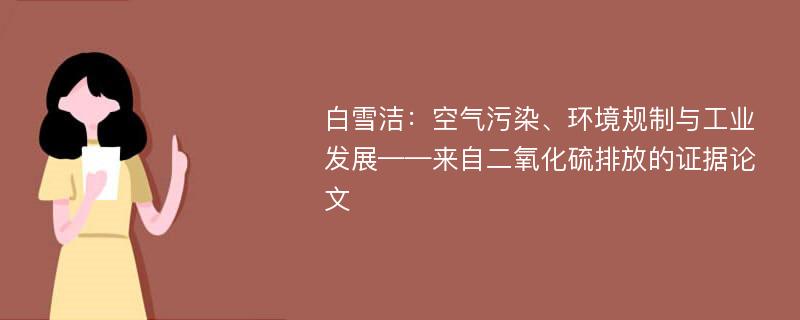 白雪洁：空气污染、环境规制与工业发展——来自二氧化硫排放的证据论文